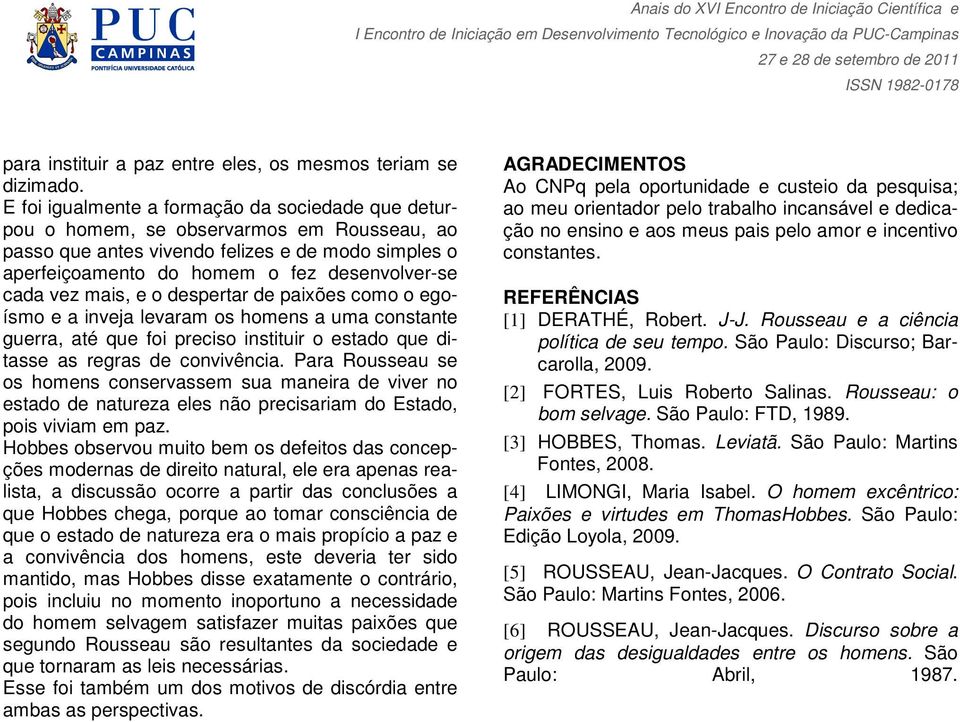 PUC CAMPINAS
PONTIFÍCIA UNIVERSIDADE CATÓLICA

Anais do XVI Encontro de Iniciação Científica e
I Encontro de Iniciação em Desenvolvimento Tecnológico e Inovação da PUC-Campinas
27 e 28 de setembro de 2011
ISSN 1982-0178

para instituir a paz entre eles, os mesmos teriam se dizimado.
E foi igualmente a formação da sociedade que deturpou o homem, se observarmos em Rousseau, ao passo que antes vivendo felizes e de modo simples o aperfeiçoamento do homem o fez desenvolver-se cada vez mais, e o despertar de paixões como o egoísmo e a inveja levaram os homens a uma constante guerra, até que foi preciso instituir o estado que ditasse as regras de convivência. Para Rousseau se os homens conservassem sua maneira de viver no estado de natureza eles não precisariam do Estado, pois viviam em paz.
Hobbes observou muito bem os defeitos das concepções modernas de direito natural, ele era apenas realista, a discussão ocorre a partir das conclusões a que Hobbes chega, porque ao tomar consciência de que o estado de natureza era o mais propício a paz e a convivência dos homens, este deveria ter sido mantido, mas Hobbes disse exatamente o contrário, pois incluiu no momento inoportuno a necessidade do homem selvagem satisfazer muitas paixões que segundo Rousseau são resultantes da sociedade e que tornaram as leis necessárias.
Esse foi também um dos motivos de discórdia entre ambas as perspectivas.

AGRADECIMENTOS
Ao CNPq pela oportunidade e custeio da pesquisa; ao meu orientador pelo trabalho incansável e dedicação no ensino e aos meus pais pelo amor e incentivo constantes.

REFERÊNCIAS
[1] DERATHÉ, Robert. J-J. Rousseau e a ciência política de seu tempo. São Paulo: Discurso; Barcarolla, 2009.
[2] FORTES, Luis Roberto Salinas. Rousseau: o bom selvage. São Paulo: FTD, 1989.
[3] HOBBES, Thomas. Leviatã. São Paulo: Martins Fontes, 2008.
[4] LIMONGI, Maria Isabel. O homem excêntrico: Paixões e virtudes em ThomasHobbes. São Paulo: Edição Loyola, 2009.
[5] ROUSSEAU, Jean-Jacques. O Contrato Social. São Paulo: Martins Fontes, 2006.
[6] ROUSSEAU, Jean-Jacques. Discurso sobre a origem das desigualdades entre os homens. São Paulo: Abril, 1987.